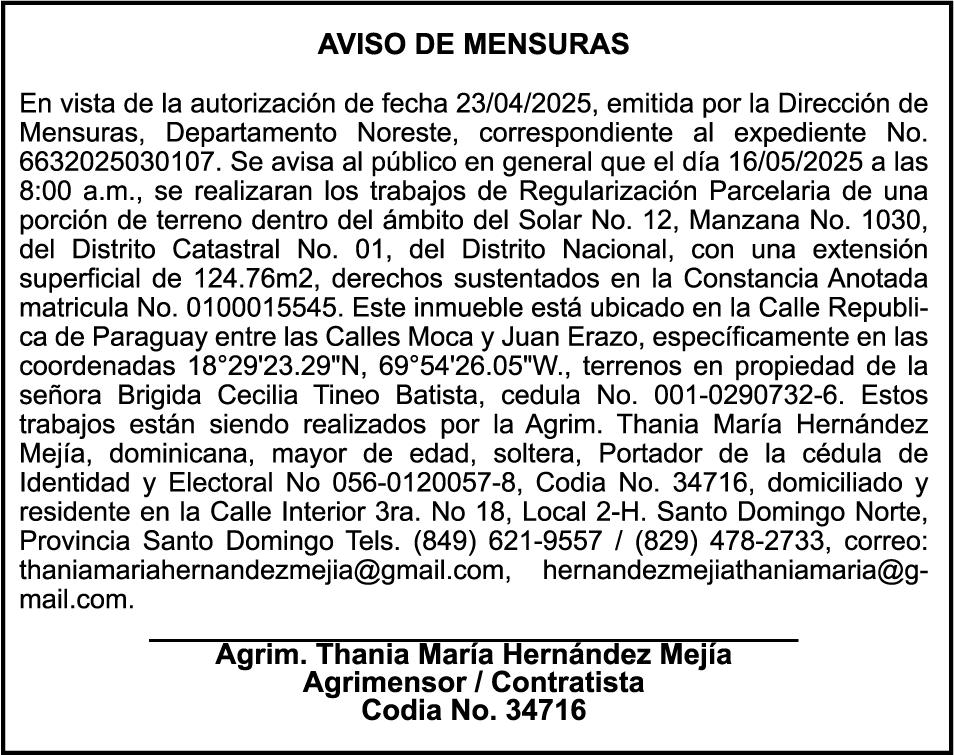 AVISO DE MENSURAS

En vista de la autorización de fecha 23/04/2025, emitida por la Dirección de Mensuras, Departamento Noreste, correspondiente al expediente No. 6632025030107. Se avisa al público en general que el día 16/05/2025 a las 8:00 a.m., se realizaran los trabajos de Regularización Parcelaria de una porción de terreno dentro del ámbito del Solar No. 12, Manzana No. 1030, del Distrito Catastral No. 01, del Distrito Nacional, con una extensión superficial de 124.76m2, derechos sustentados en la Constancia Anotada matricula No. 0100015545. Este inmueble está ubicado en la Calle Republica de Paraguay entre las Calles Moca y Juan Erazo, específicamente en las coordenadas 18°29'23.29"N, 69°54'26.05"W., terrenos en propiedad de la señora Brigida Cecilia Tineo Batista, cedula No. 001-0290732-6. Estos trabajos están siendo realizados por la Agrim. Thania María Hernández Mejía, dominicana, mayor de edad, soltera, Portador de la cédula de Identidad y Electoral No 056-0120057-8, Codia No. 34716, domiciliado y residente en la Calle Interior 3ra. No 18, Local 2-H. Santo Domingo Norte, Provincia Santo Domingo Tels. (849) 621-9557 / (829) 478-2733, correo: thaniamariahernandezmejia@gmail.com, hernandezmejiathaniamaria@gmail.com.

Agrim. Thania María Hernández Mejía
Agrimensor / Contratista
Codia No. 34716